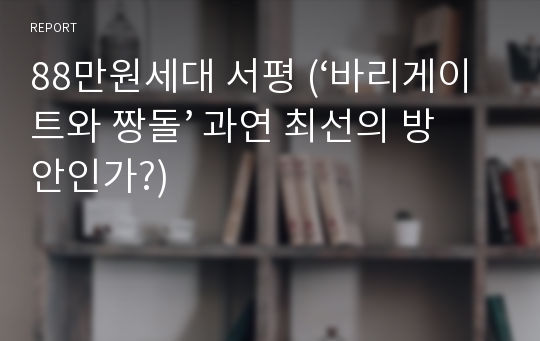 REPORT

88만원세대 서평 (‘바리게이트와 짱돌’ 과연 최선의 방안인가?)